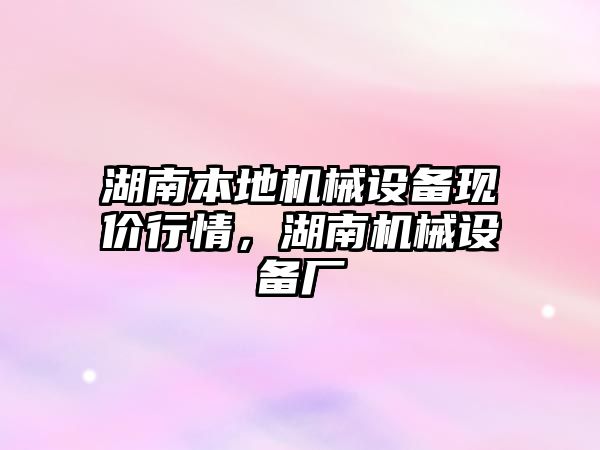 湖南本地机械设备现价行情，湖南机械设备厂